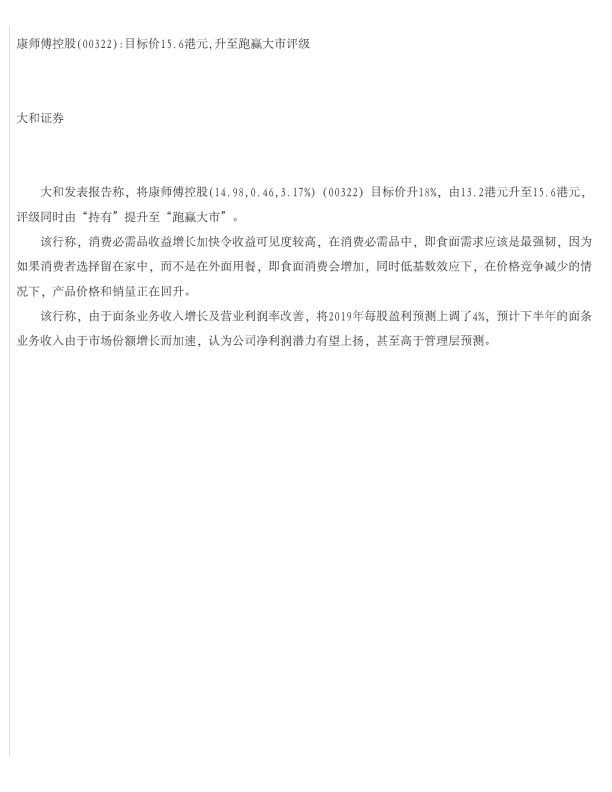 康师傅控股(00322):目标价15.6港元,升至跑赢大市评级

大和证券

大和发表报告称，将康师傅控股(14.98,0.46,3.17%)(00322)目标价升18%，由13.2港元升至15.6港元，评级同时由“持有”提升至“跑赢大市”。

该行称，消费必需品收益增长加快令收益可见度较高，在消费必需品中，即食面需求应该是最强韧，因为如果消费者选择留在家中，而不是在外面用餐，即食面消费会增加，同时低基数效应下，在价格竞争减少的情况下，产品价格和销量正在回升。

该行称，由于面条业务收入增长及营业利润率改善，将2019年每股盈利预测上调了4%，预计下半年的面条业务收入由于市场份额增长而加速，认为公司净利润潜力有望上扬，甚至高于管理层预测。